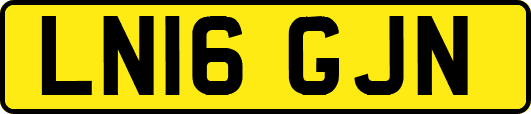 LN16 GJN